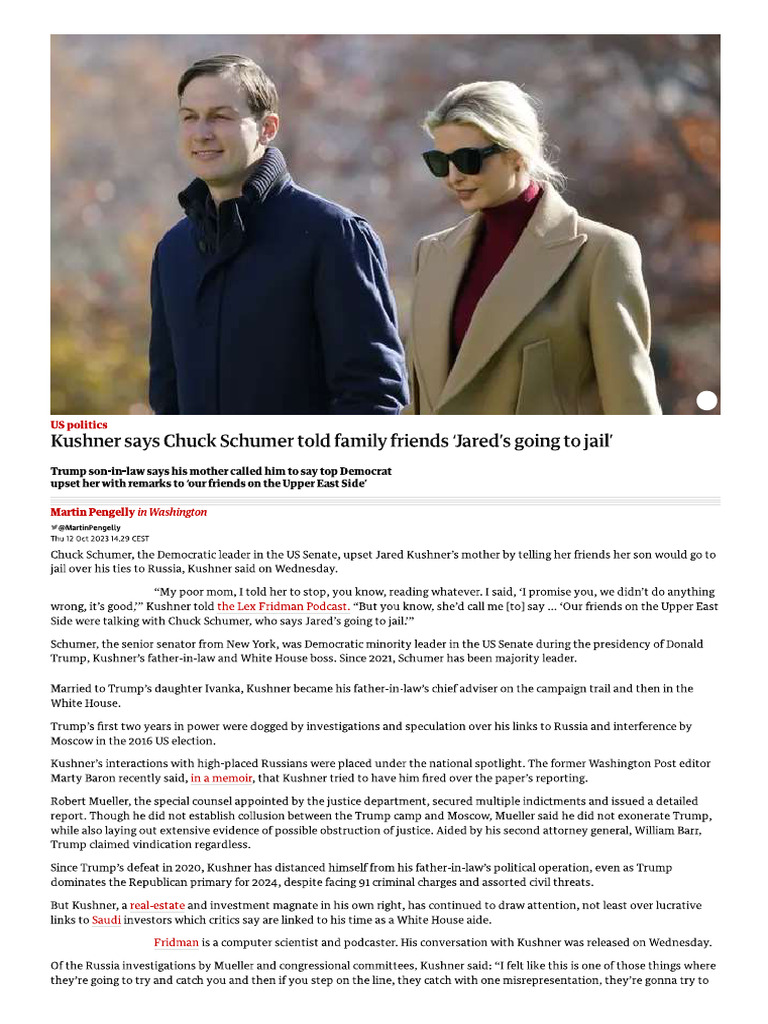 US politics

Kushner says Chuck Schumer told family friends 'Jared's going to jail'

Trump son-in-law says his mother called him to say top Democrat upset her with remarks to 'our friends on the Upper East Side'

Martin Pengelly in Washington

@MartinPengelly
Thu 12 Oct 2023 14.29 CEST

Chuck Schumer, the Democratic leader in the US Senate, upset Jared Kushner's mother by telling her friends her son would go to jail over his ties to Russia, Kushner said on Wednesday.

"My poor mom, I told her to stop, you know, reading whatever. I said, 'I promise you, we didn't do anything wrong, it's good,'" Kushner told the Lex Fridman Podcast. "But you know, she'd call me [to] say … 'Our friends on the Upper East Side were talking with Chuck Schumer, who says Jared's going to jail.'"

Schumer, the senior senator from New York, was Democratic minority leader in the US Senate during the presidency of Donald Trump, Kushner's father-in-law and White House boss. Since 2021, Schumer has been majority leader.

Married to Trump's daughter Ivanka, Kushner became his father-in-law's chief adviser on the campaign trail and then in the White House.

Trump's first two years in power were dogged by investigations and speculation over his links to Russia and interference by Moscow in the 2016 US election.

Kushner's interactions with high-placed Russians were placed under the national spotlight. The former Washington Post editor Marty Baron recently said, in a memoir, that Kushner tried to have him fired over the paper's reporting.

Robert Mueller, the special counsel appointed by the justice department, secured multiple indictments and issued a detailed report. Though he did not establish collusion between the Trump camp and Moscow, Mueller said he did not exonerate Trump, while also laying out extensive evidence of possible obstruction of justice. Aided by his second attorney general, William Barr, Trump claimed vindication regardless.

Since Trump's defeat in 2020, Kushner has distanced himself from his father-in-law's political operation, even as Trump dominates the Republican primary for 2024, despite facing 91 criminal charges and assorted civil threats.

But Kushner, a real-estate and investment magnate in his own right, has continued to draw attention, not least over lucrative links to Saudi investors which critics say are linked to his time as a White House aide.

Fridman is a computer scientist and podcaster. His conversation with Kushner was released on Wednesday.

Of the Russia investigations by Mueller and congressional committees, Kushner said: "I felt like this is one of those things where they're going to try and catch you and then if you step on the line, they catch with one misrepresentation, they're gonna try to